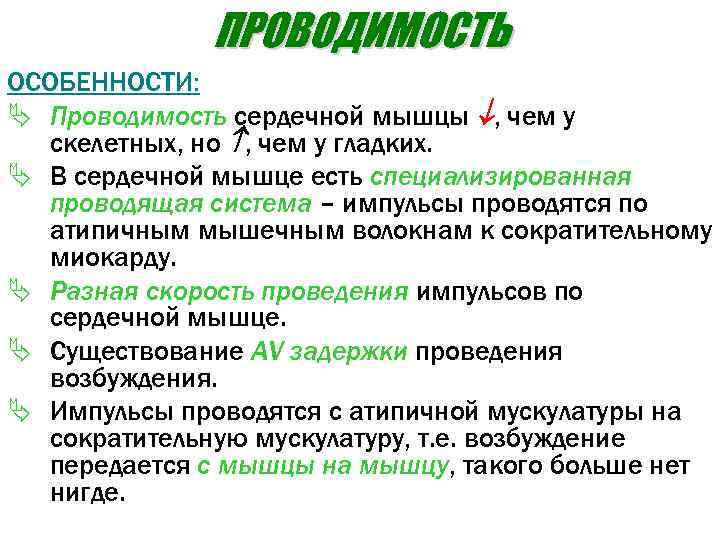 ПРОВОДИМОСТЬ

ОСОБЕННОСТИ:

Проводимость сердечной мышцы ↓, чем у скелетных, но ↑, чем у гладких.

В сердечной мышце есть специализированная проводящая система – импульсы проводятся по атипичным мышечным волокнам к сократительному миокарду.

Разная скорость проведения импульсов по сердечной мышце.

Существование AV задержки проведения возбуждения.

Импульсы проводятся с атипичной мускулатуры на сократительную мускулатуру, т.е. возбуждение передается с мышцы на мышцу, такого больше нет нигде.